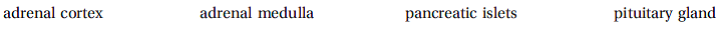 adrenal cortex adrenal medulla pancreatic islets pituitary gland